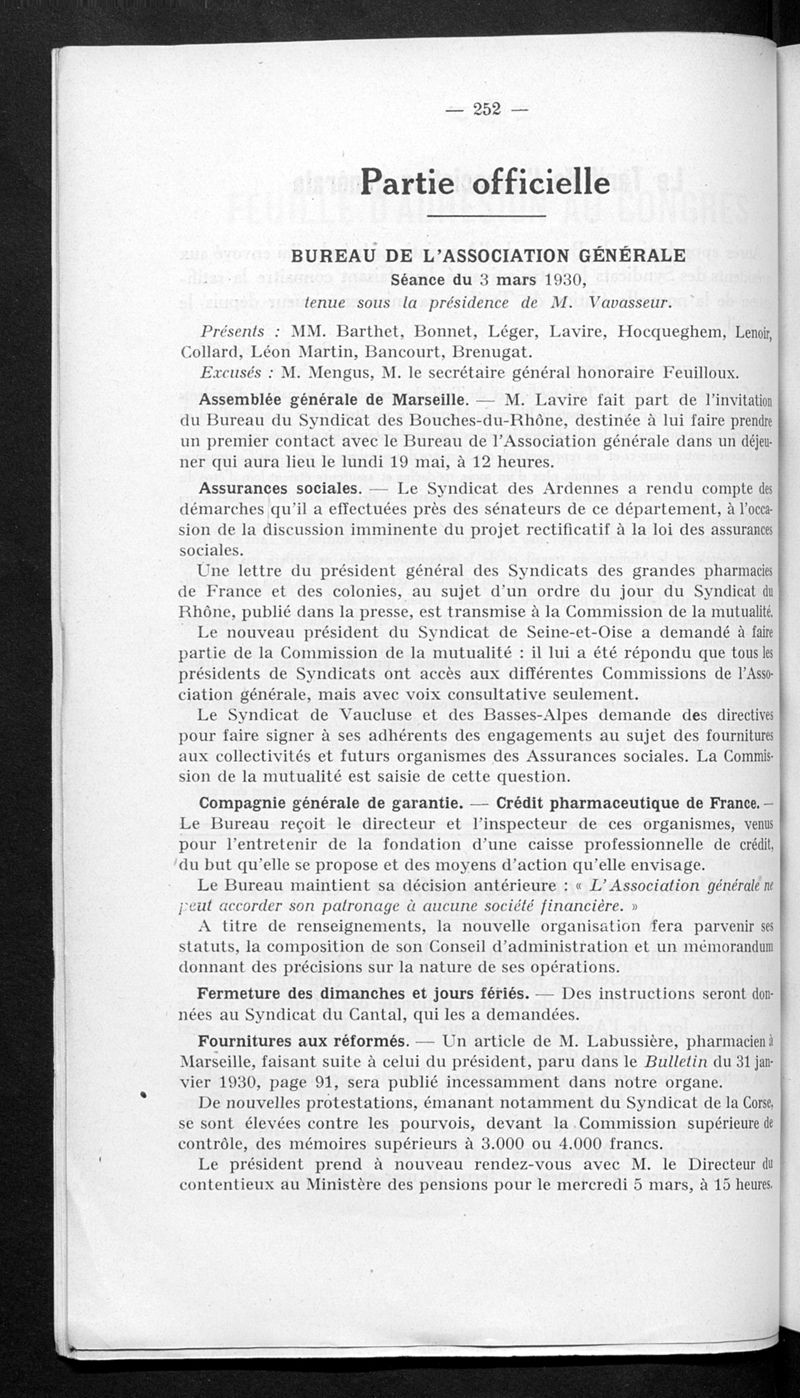 — 252 —

Partie officielle

BUREAU DE L'ASSOCIATION GÉNÉRALE
Séance du 3 mars 1930,
tenue sous la présidence de M. Vavasseur.

Présents : MM. Barthet, Bonnet, Léger, Lavire, Hocqueghem, Lenoir, Collard, Léon Martin, Bancourt, Brenugat.
Excusés : M. Mengus, M. le secrétaire général honoraire Feuilloux.

Assemblée générale de Marseille. — M. Lavire fait part de l'invitation du Bureau du Syndicat des Bouches-du-Rhône, destinée à lui faire prendre un premier contact avec le Bureau de l'Association générale dans un déjeuner qui aura lieu le lundi 19 mai, à 12 heures.

Assurances sociales. — Le Syndicat des Ardennes a rendu compte des démarches qu'il a effectuées près des sénateurs de ce département, à l'occasion de la discussion imminente du projet rectificatif à la loi des assurances sociales.

Une lettre du président général des Syndicats des grandes pharmacies de France et des colonies, au sujet d'un ordre du jour du Syndicat du Rhône, publié dans la presse, est transmise à la Commission de la mutualité.

Le nouveau président du Syndicat de Seine-et-Oise a demandé à faire partie de la Commission de la mutualité : il lui a été répondu que tous les présidents de Syndicats ont accès aux différentes Commissions de l'Association générale, mais avec voix consultative seulement.

Le Syndicat de Vaucluse et des Basses-Alpes demande des directives pour faire signer à ses adhérents des engagements au sujet des fournitures aux collectivités et futurs organismes des Assurances sociales. La Commission de la mutualité est saisie de cette question.

Compagnie générale de garantie. — Crédit pharmaceutique de France. — Le Bureau reçoit le directeur et l'inspecteur de ces organismes, venus pour l'entretenir de la fondation d'une caisse professionnelle de crédit, du but qu'elle se propose et des moyens d'action qu'elle envisage.

Le Bureau maintient sa décision antérieure : « L'Association générale ne peut accorder son patronage à aucune société financière. »

A titre de renseignements, la nouvelle organisation fera parvenir ses statuts, la composition de son Conseil d'administration et un mémorandum donnant des précisions sur la nature de ses opérations.

Fermeture des dimanches et jours fériés. — Des instructions seront données au Syndicat du Cantal, qui les a demandées.

Fournitures aux réformés. — Un article de M. Labussière, pharmacien à Marseille, faisant suite à celui du président, paru dans le Bulletin du 31 janvier 1930, page 91, sera publié incessamment dans notre organe.

De nouvelles protestations, émanant notamment du Syndicat de la Corse, se sont élevées contre les pourvois, devant la Commission supérieure de contrôle, des mémoires supérieurs à 3.000 ou 4.000 francs.

Le président prend à nouveau rendez-vous avec M. le Directeur du contentieux au Ministère des pensions pour le mercredi 5 mars, à 15 heures.